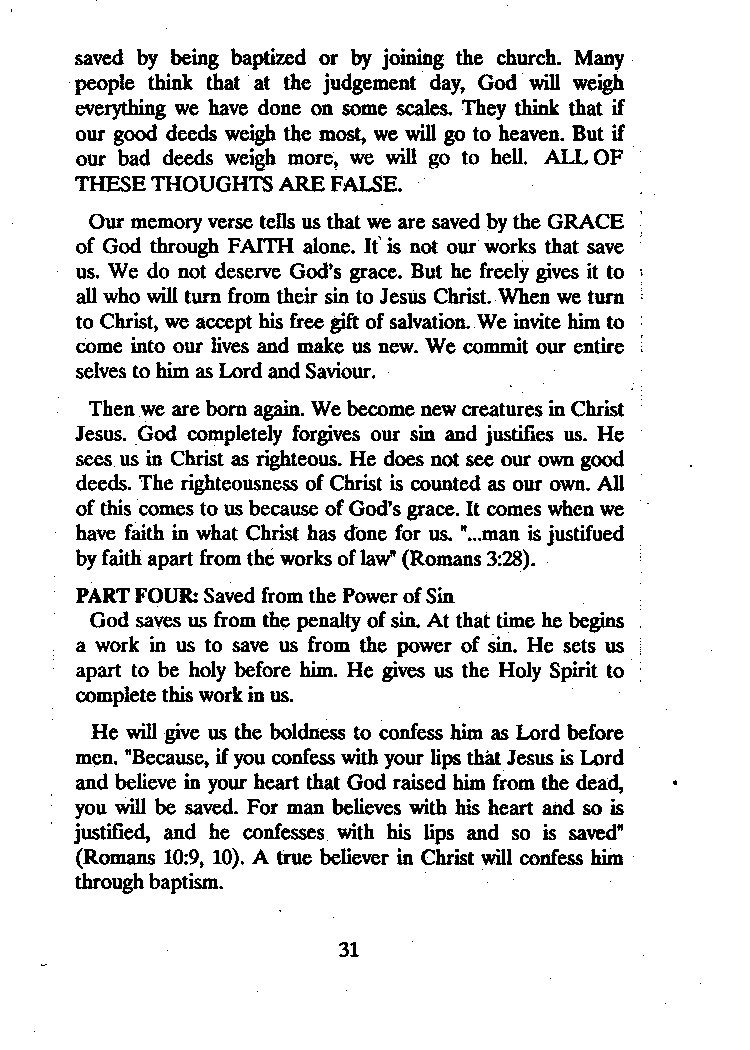 saved by being baptized or by joining the church. Many people think that at the judgement day, God will weigh everything we have done on some scales. They think that if our good deeds weigh the most, we will go to heaven. But if our bad deeds weigh more, we will go to hell. ALL OF THESE THOUGHTS ARE FALSE.

Our memory verse tells us that we are saved by the GRACE of God through FAITH alone. It is not our works that save us. We do not deserve God's grace. But he freely gives it to all who will turn from their sin to Jesus Christ. When we turn to Christ, we accept his free gift of salvation. We invite him to come into our lives and make us new. We commit our entire selves to him as Lord and Saviour.

Then we are born again. We become new creatures in Christ Jesus. God completely forgives our sin and justifies us. He sees us in Christ as righteous. He does not see our own good deeds. The righteousness of Christ is counted as our own. All of this comes to us because of God's grace. It comes when we have faith in what Christ has done for us. "...man is justifued by faith apart from the works of law" (Romans 3:28).

PART FOUR: Saved from the Power of Sin
God saves us from the penalty of sin. At that time he begins a work in us to save us from the power of sin. He sets us apart to be holy before him. He gives us the Holy Spirit to complete this work in us.

He will give us the boldness to confess him as Lord before men. "Because, if you confess with your lips that Jesus is Lord and believe in your heart that God raised him from the dead, you will be saved. For man believes with his heart and so is justified, and he confesses with his lips and so is saved" (Romans 10:9, 10). A true believer in Christ will confess him through baptism.

31